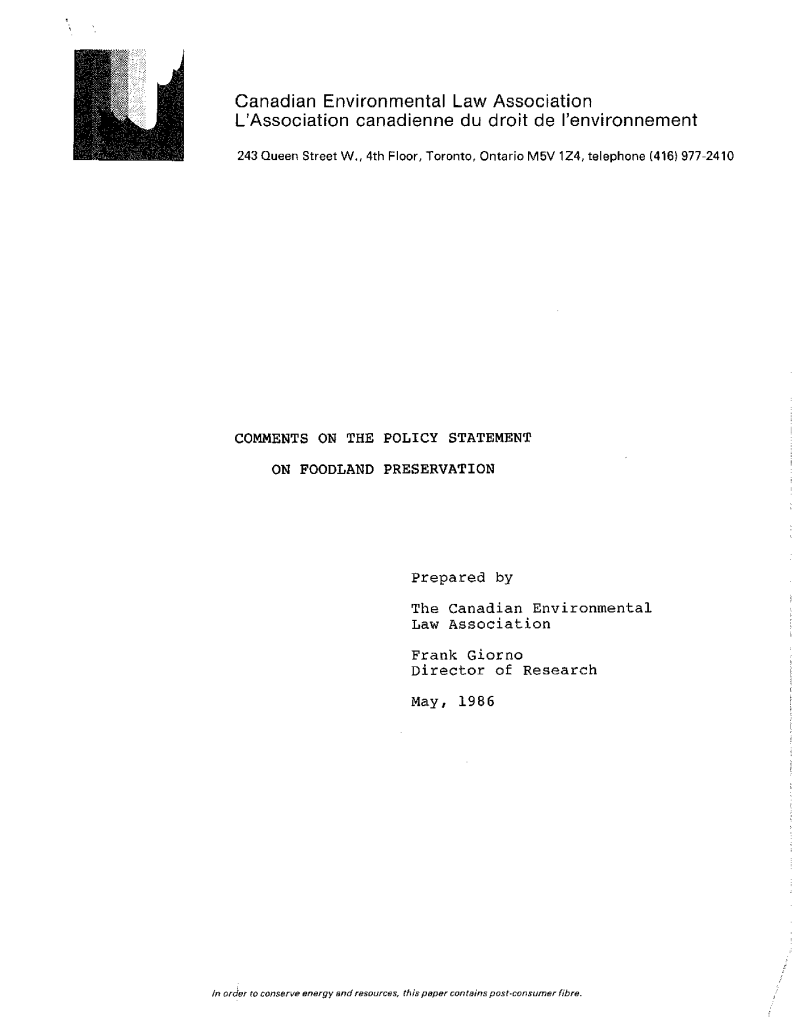 Canadian Environmental Law Association
L'Association canadienne du droit de l'environnement

243 Queen Street W., 4th Floor, Toronto, Ontario M5V 1Z4, telephone (416) 977-2410

COMMENTS ON THE POLICY STATEMENT
ON FOODLAND PRESERVATION

Prepared by

The Canadian Environmental Law Association

Frank Giorno
Director of Research

May, 1986

In order to conserve energy and resources, this paper contains post-consumer fibre.